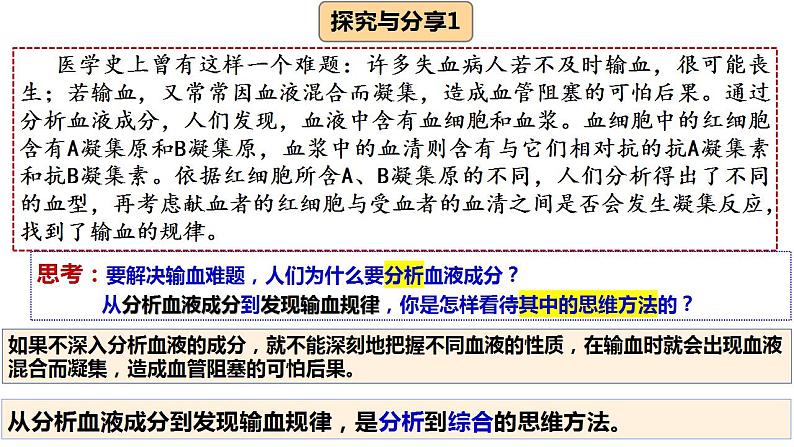 探究与分享1

医学史上曾有这样一个难题：许多失血病人若不及时输血，很可能丧生；若输血，又常常因血液混合而凝集，造成血管阻塞的可怕后果。通过分析血液成分，人们发现，血液中含有血细胞和血浆。血细胞中的红细胞含有A凝集原和B凝集原，血浆中的血清则含有与它们相对抗的抗A凝集素和抗B凝集素。依据红细胞所含A、B凝集原的不同，人们分析得出了不同的血型，再考虑献血者的红细胞与受血者的血清之间是否会发生凝集反应，找到了输血的规律。

思考：要解决输血难题，人们为什么要分析血液成分？
从分析血液成分到发现输血规律，你是怎样看待其中的思维方法的？

如果不深入分析血液的成分，就不能深刻地把握不同血液的性质，在输血时就会出现血液混合而凝集，造成血管阻塞的可怕后果。

从分析血液成分到发现输血规律，是分析到综合的思维方法。